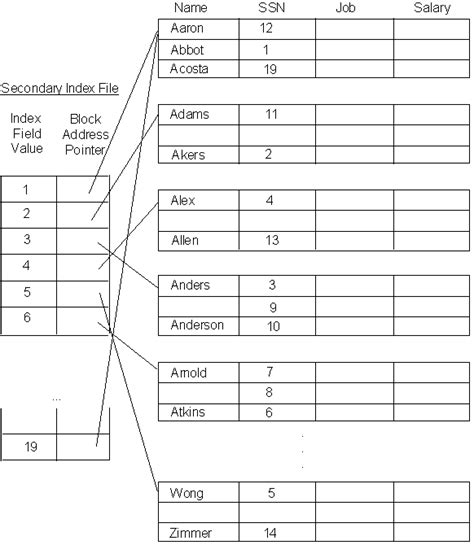 Secondary Index File

| Index Field Value | Block Address Pointer |
|---|---|
| 1 | |
| 2 | |
| 3 | |
| 4 | |
| 5 | |
| 6 | |

...

| 19 | |
|---|---|

| Name | SSN | Job | Salary |
|---|---|---|---|
| Aaron | 12 | | |
| Abbot | 1 | | |
| Acosta | 19 | | |

| Adams | 11 | | |
|---|---|---|---|
| | | | |
| Akers | 2 | | |

| Alex | 4 | | |
|---|---|---|---|
| | | | |
| Allen | 13 | | |

| Anders | 3 | | |
|---|---|---|---|
| | 9 | | |
| Anderson | 10 | | |

| Arnold | 7 | | |
|---|---|---|---|
| | 8 | | |
| Atkins | 6 | | |

.
.
.

| Wong | 5 | | |
|---|---|---|---|
| | | | |
| Zimmer | 14 | | |